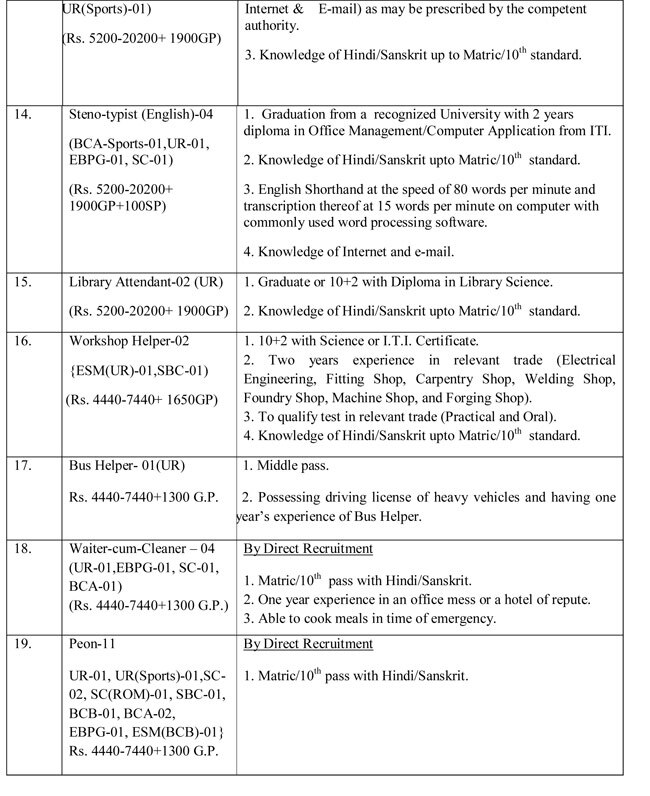 |  | UR(Sports)-01) (Rs. 5200-20200+ 1900GP) | Internet & E-mail) as may be prescribed by the competent authority. 3. Knowledge of Hindi/Sanskrit up to Matric/$10^{th}$ standard. |
|---|---|---|
| 14. | Steno-typist (English)-04 (BCA-Sports-01,UR-01, EBPG-01, SC-01) (Rs. 5200-20200+ 1900GP+100SP) | 1. Graduation from a recognized University with 2 years diploma in Office Management/Computer Application from ITI. 2. Knowledge of Hindi/Sanskrit upto Matric/$10^{th}$ standard. 3. English Shorthand at the speed of 80 words per minute and transcription thereof at 15 words per minute on computer with commonly used word processing software. 4. Knowledge of Internet and e-mail. |
| 15. | Library Attendant-02 (UR) (Rs. 5200-20200+ 1900GP) | 1. Graduate or 10+2 with Diploma in Library Science. 2. Knowledge of Hindi/Sanskrit upto Matric/$10^{th}$ standard. |
| 16. | Workshop Helper-02 {ESM(UR)-01,SBC-01) (Rs. 4440-7440+ 1650GP) | 1. 10+2 with Science or I.T.I. Certificate. 2. Two years experience in relevant trade (Electrical Engineering, Fitting Shop, Carpentry Shop, Welding Shop, Foundry Shop, Machine Shop, and Forging Shop). 3. To qualify test in relevant trade (Practical and Oral). 4. Knowledge of Hindi/Sanskrit upto Matric/$10^{th}$ standard. |
| 17. | Bus Helper- 01(UR) Rs. 4440-7440+1300 G.P. | 1. Middle pass. 2. Possessing driving license of heavy vehicles and having one year's experience of Bus Helper. |
| 18. | Waiter-cum-Cleaner – 04 (UR-01,EBPG-01, SC-01, BCA-01) (Rs. 4440-7440+1300 G.P.) | By Direct Recruitment 1. Matric/$10^{th}$ pass with Hindi/Sanskrit. 2. One year experience in an office mess or a hotel of repute. 3. Able to cook meals in time of emergency. |
| 19. | Peon-11 UR-01, UR(Sports)-01,SC-02, SC(ROM)-01, SBC-01, BCB-01, BCA-02, EBPG-01, ESM(BCB)-01} Rs. 4440-7440+1300 G.P. | By Direct Recruitment 1. Matric/$10^{th}$ pass with Hindi/Sanskrit. |